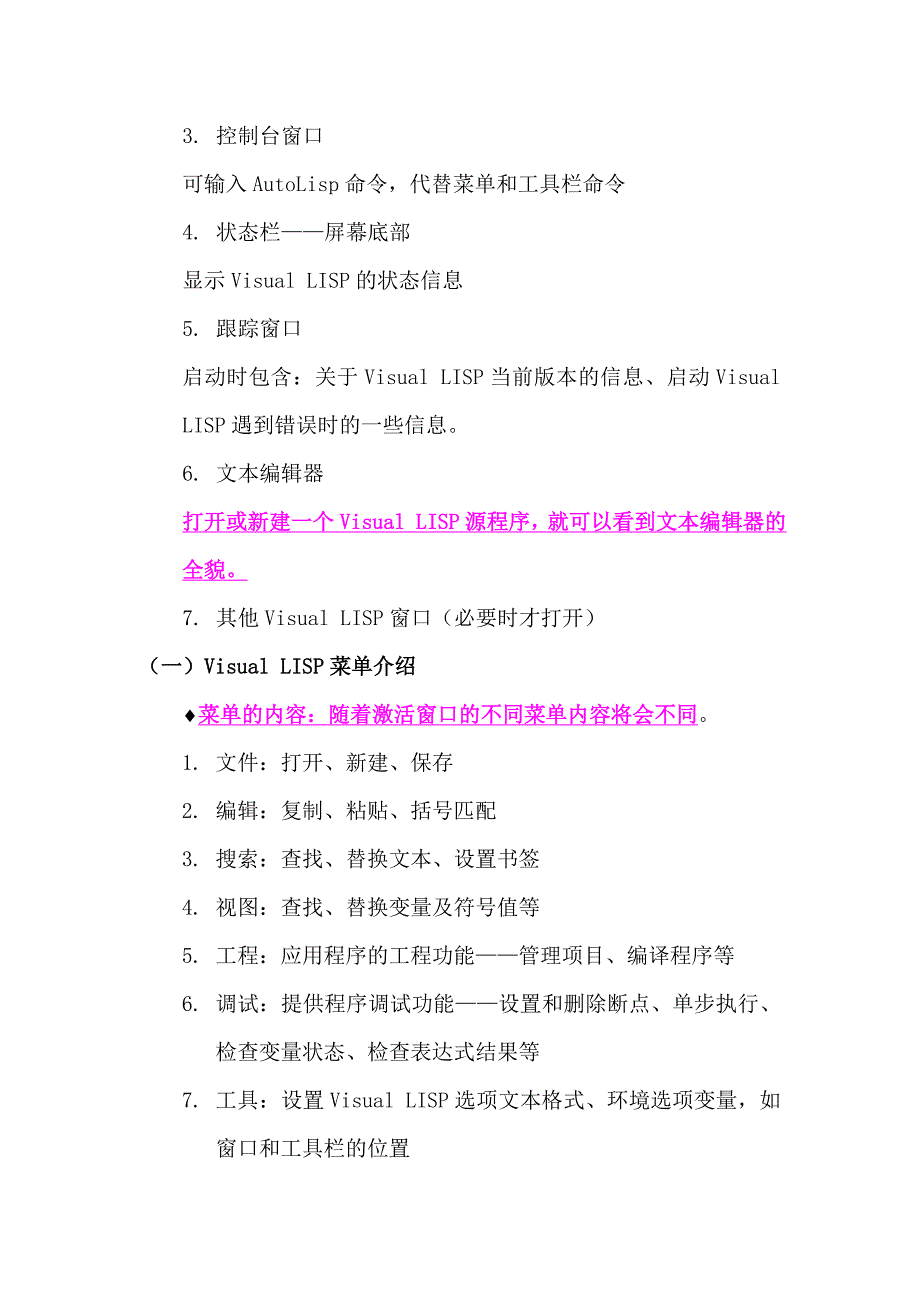 3. 控制台窗口

可输入 AutoLisp 命令，代替菜单和工具栏命令

4. 状态栏——屏幕底部

显示 Visual LISP 的状态信息

5. 跟踪窗口

启动时包含：关于 Visual LISP 当前版本的信息、启动 Visual LISP 遇到错误时的一些信息。

6. 文本编辑器

打开或新建一个 Visual LISP 源程序，就可以看到文本编辑器的全貌。

7. 其他 Visual LISP 窗口（必要时才打开）

（一）Visual LISP 菜单介绍

♦菜单的内容：随着激活窗口的不同菜单内容将会不同。

1. 文件：打开、新建、保存

2. 编辑：复制、粘贴、括号匹配

3. 搜索：查找、替换文本、设置书签

4. 视图：查找、替换变量及符号值等

5. 工程：应用程序的工程功能——管理项目、编译程序等

6. 调试：提供程序调试功能——设置和删除断点、单步执行、检查变量状态、检查表达式结果等

7. 工具：设置 Visual LISP 选项文本格式、环境选项变量，如窗口和工具栏的位置